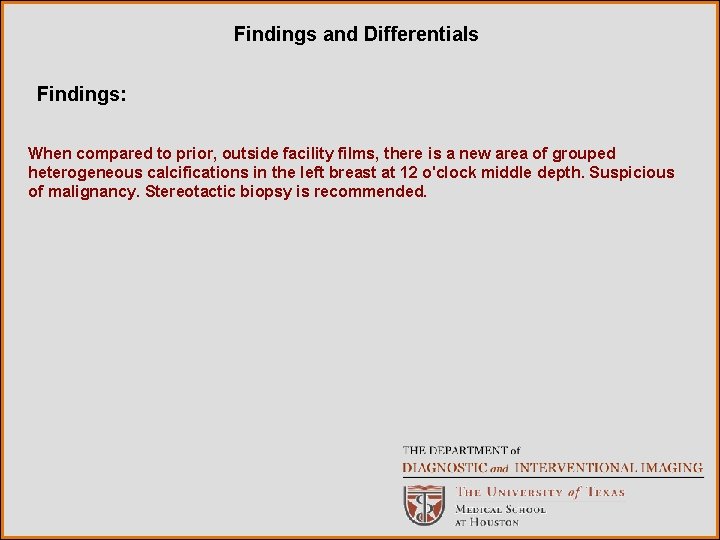 Findings and Differentials

Findings:

When compared to prior, outside facility films, there is a new area of grouped heterogeneous calcifications in the left breast at 12 o'clock middle depth. Suspicious of malignancy. Stereotactic biopsy is recommended.

THE DEPARTMENT of
DIAGNOSTIC and INTERVENTIONAL IMAGING

THE UNIVERSITY of TEXAS
MEDICAL SCHOOL
AT HOUSTON